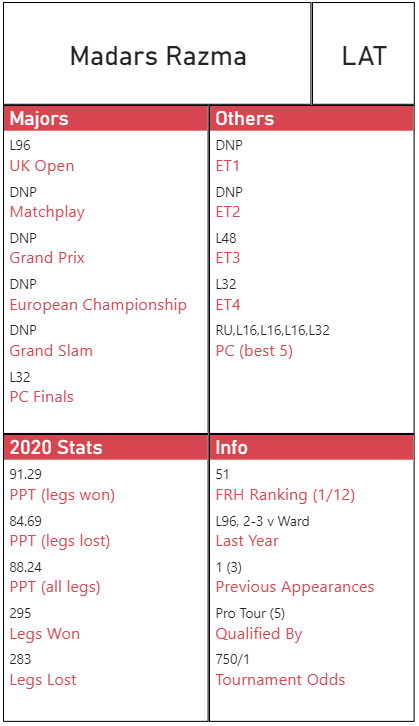 Madars Razma

LAT

Majors

L96
UK Open

DNP
Matchplay

DNP
Grand Prix

DNP
European Championship

DNP
Grand Slam

L32
PC Finals

Others

DNP
ET1

DNP
ET2

L48
ET3

L32
ET4

RU,L16,L16,L16,L32
PC (best 5)

2020 Stats

91.29
PPT (legs won)

84.69
PPT (legs lost)

88.24
PPT (all legs)

295
Legs Won

283
Legs Lost

Info

51
FRH Ranking (1/12)

L96, 2-3 v Ward
Last Year

1 (3)
Previous Appearances

Pro Tour (5)
Qualified By

750/1
Tournament Odds